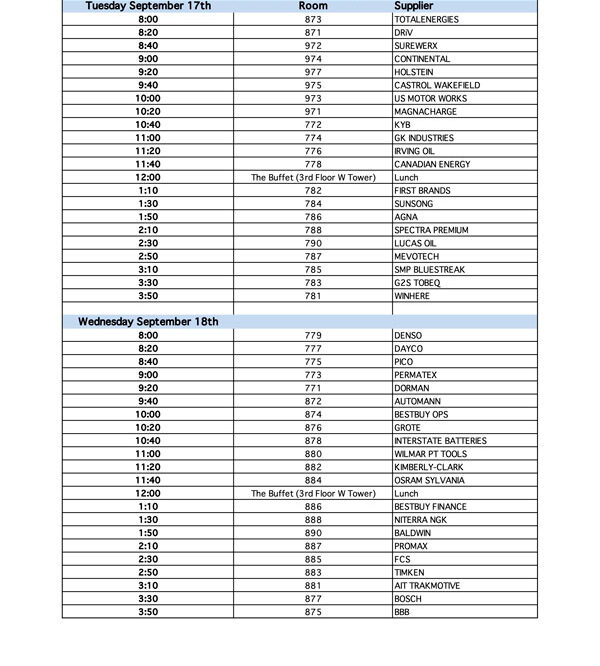 | Tuesday September 17th | Room | Supplier |
|---|---|---|
| 8:00 | 873 | TOTALENERGIES |
| 8:20 | 871 | DRiV |
| 8:40 | 972 | SUREWERX |
| 9:00 | 974 | CONTINENTAL |
| 9:20 | 977 | HOLSTEIN |
| 9:40 | 975 | CASTROL WAKEFIELD |
| 10:00 | 973 | US MOTOR WORKS |
| 10:20 | 971 | MAGNACHARGE |
| 10:40 | 772 | KYB |
| 11:00 | 774 | GK INDUSTRIES |
| 11:20 | 776 | IRVING OIL |
| 11:40 | 778 | CANADIAN ENERGY |
| 12:00 | The Buffet (3rd Floor W Tower) | Lunch |
| 1:10 | 782 | FIRST BRANDS |
| 1:30 | 784 | SUNSONG |
| 1:50 | 786 | AGNA |
| 2:10 | 788 | SPECTRA PREMIUM |
| 2:30 | 790 | LUCAS OIL |
| 2:50 | 787 | MEVOTECH |
| 3:10 | 785 | SMP BLUESTREAK |
| 3:30 | 783 | G2S TOBEQ |
| 3:50 | 781 | WINHERE |
| | | |
| Wednesday September 18th | | |
| 8:00 | 779 | DENSO |
| 8:20 | 777 | DAYCO |
| 8:40 | 775 | PICO |
| 9:00 | 773 | PERMATEX |
| 9:20 | 771 | DORMAN |
| 9:40 | 872 | AUTOMANN |
| 10:00 | 874 | BESTBUY OPS |
| 10:20 | 876 | GROTE |
| 10:40 | 878 | INTERSTATE BATTERIES |
| 11:00 | 880 | WILMAR PT TOOLS |
| 11:20 | 882 | KIMBERLY-CLARK |
| 11:40 | 884 | OSRAM SYLVANIA |
| 12:00 | The Buffet (3rd Floor W Tower) | Lunch |
| 1:10 | 886 | BESTBUY FINANCE |
| 1:30 | 888 | NITERRA NGK |
| 1:50 | 890 | BALDWIN |
| 2:10 | 887 | PROMAX |
| 2:30 | 885 | FCS |
| 2:50 | 883 | TIMKEN |
| 3:10 | 881 | AIT TRAKMOTIVE |
| 3:30 | 877 | BOSCH |
| 3:50 | 875 | BBB |